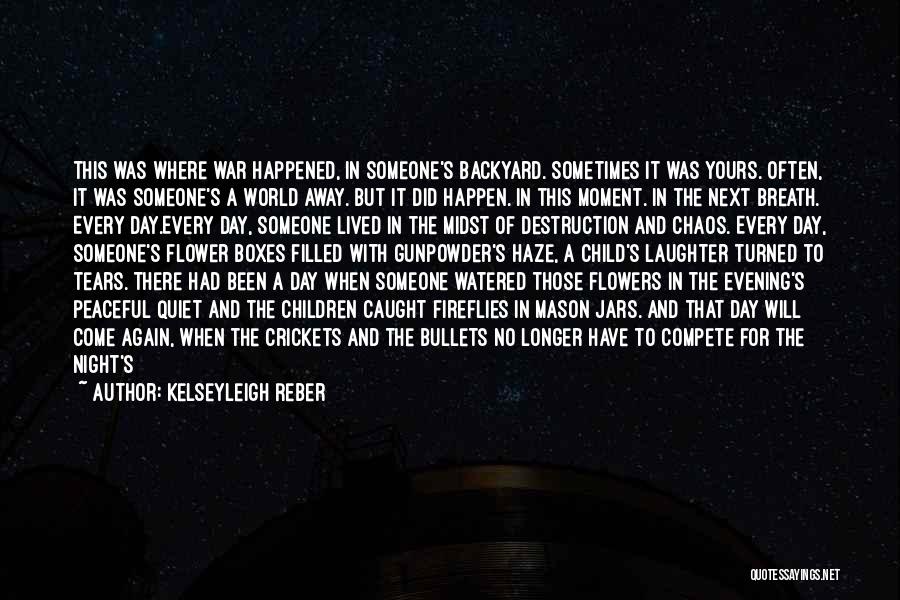 THIS WAS WHERE WAR HAPPENED, IN SOMEONE'S BACKYARD. SOMETIMES IT WAS YOURS. OFTEN, IT WAS SOMEONE'S A WORLD AWAY. BUT IT DID HAPPEN. IN THIS MOMENT. IN THE NEXT BREATH. EVERY DAY.EVERY DAY, SOMEONE LIVED IN THE MIDST OF DESTRUCTION AND CHAOS. EVERY DAY, SOMEONE'S FLOWER BOXES FILLED WITH GUNPOWDER'S HAZE, A CHILD'S LAUGHTER TURNED TO TEARS. THERE HAD BEEN A DAY WHEN SOMEONE WATERED THOSE FLOWERS IN THE EVENING'S PEACEFUL QUIET AND THE CHILDREN CAUGHT FIREFLIES IN MASON JARS. AND THAT DAY WILL COME AGAIN, WHEN THE CRICKETS AND THE BULLETS NO LONGER HAVE TO COMPETE FOR THE NIGHT'S

~ AUTHOR: KELSEYLEIGH REBER

QUOTESSAYINGS.NET